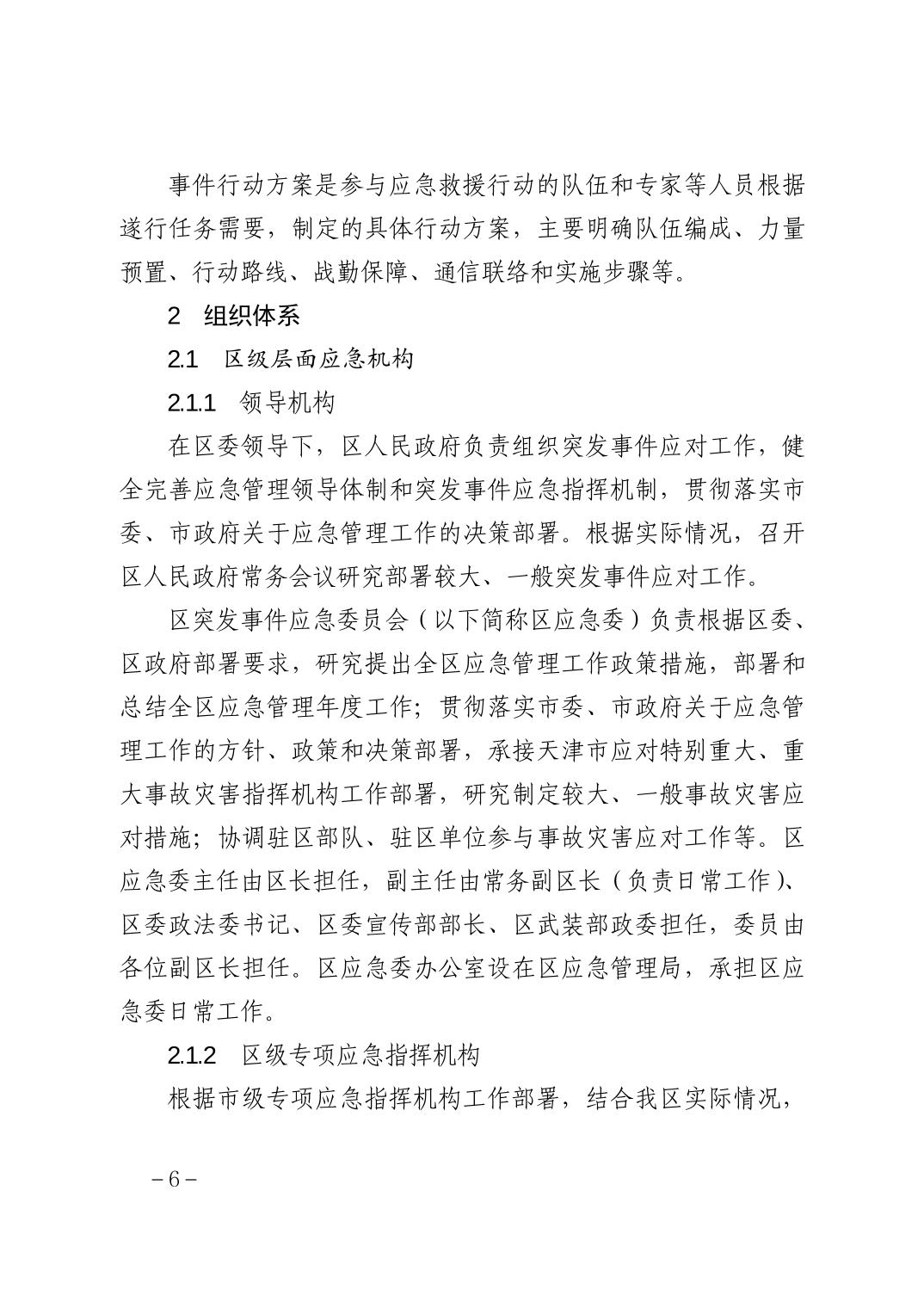 事件行动方案是参与应急救援行动的队伍和专家等人员根据遂行任务需要，制定的具体行动方案，主要明确队伍编成、力量预置、行动路线、战勤保障、通信联络和实施步骤等。

2　组织体系

2.1　区级层面应急机构

2.1.1　领导机构

在区委领导下，区人民政府负责组织突发事件应对工作，健全完善应急管理领导体制和突发事件应急指挥机制，贯彻落实市委、市政府关于应急管理工作的决策部署。根据实际情况，召开区人民政府常务会议研究部署较大、一般突发事件应对工作。

区突发事件应急委员会（以下简称区应急委）负责根据区委、区政府部署要求，研究提出全区应急管理工作政策措施，部署和总结全区应急管理年度工作；贯彻落实市委、市政府关于应急管理工作的方针、政策和决策部署，承接天津市应对特别重大、重大事故灾害指挥机构工作部署，研究制定较大、一般事故灾害应对措施；协调驻区部队、驻区单位参与事故灾害应对工作等。区应急委主任由区长担任，副主任由常务副区长（负责日常工作）、区委政法委书记、区委宣传部部长、区武装部政委担任，委员由各位副区长担任。区应急委办公室设在区应急管理局，承担区应急委日常工作。

2.1.2　区级专项应急指挥机构

根据市级专项应急指挥机构工作部署，结合我区实际情况，

－6－